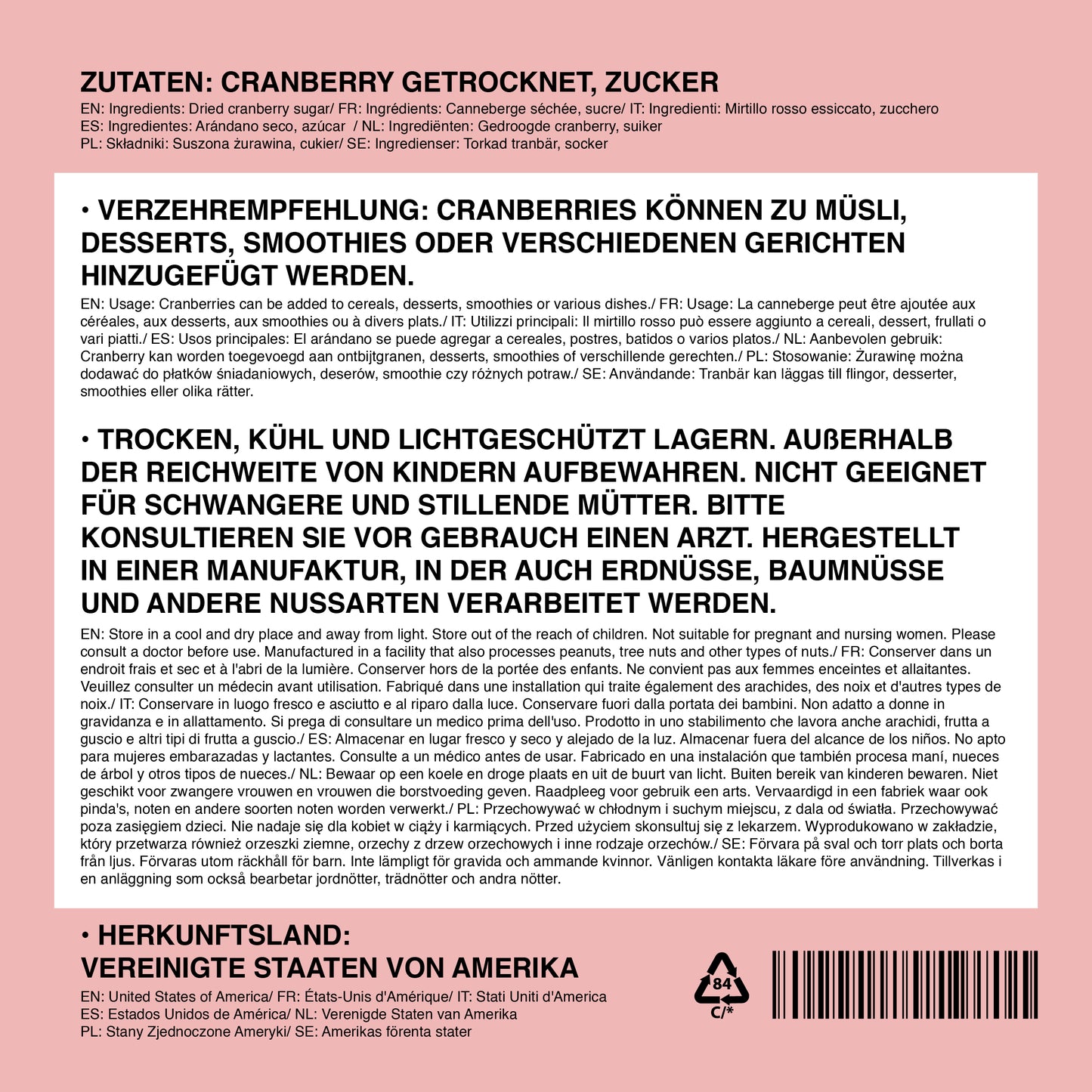 ZUTATEN: CRANBERRY GETROCKNET, ZUCKER
EN: Ingredients: Dried cranberry sugar/ FR: Ingrédients: Canneberge séchée, sucre/ IT: Ingredienti: Mirtillo rosso essiccato, zucchero
ES: Ingredientes: Arándano seco, azúcar / NL: Ingrediënten: Gedroogde cranberry, suiker
PL: Składniki: Suszona żurawina, cukier/ SE: Ingredienser: Torkad tranbär, socker

• VERZEHREMPFEHLUNG: CRANBERRIES KÖNNEN ZU MÜSLI, DESSERTS, SMOOTHIES ODER VERSCHIEDENEN GERICHTEN HINZUGEFÜGT WERDEN.
EN: Usage: Cranberries can be added to cereals, desserts, smoothies or various dishes./ FR: Usage: La canneberge peut être ajoutée aux céréales, aux desserts, aux smoothies ou à divers plats./ IT: Utilizzi principali: Il mirtillo rosso può essere aggiunto a cereali, dessert, frullati o vari piatti./ ES: Usos principales: El arándano se puede agregar a cereales, postres, batidos o varios platos./ NL: Aanbevolen gebruik: Cranberry kan worden toegevoegd aan ontbijtgranen, desserts, smoothies of verschillende gerechten./ PL: Stosowanie: Żurawinę można dodawać do płatków śniadaniowych, deserów, smoothie czy różnych potraw./ SE: Användande: Tranbär kan läggas till flingor, desserter, smoothies eller olika rätter.

• TROCKEN, KÜHL UND LICHTGESCHÜTZT LAGERN. AUßERHALB DER REICHWEITE VON KINDERN AUFBEWAHREN. NICHT GEEIGNET FÜR SCHWANGERE UND STILLENDE MÜTTER. BITTE KONSULTIEREN SIE VOR GEBRAUCH EINEN ARZT. HERGESTELLT IN EINER MANUFAKTUR, IN DER AUCH ERDNÜSSE, BAUMNÜSSE UND ANDERE NUSSARTEN VERARBEITET WERDEN.
EN: Store in a cool and dry place and away from light. Store out of the reach of children. Not suitable for pregnant and nursing women. Please consult a doctor before use. Manufactured in a facility that also processes peanuts, tree nuts and other types of nuts./ FR: Conserver dans un endroit frais et sec et à l'abri de la lumière. Conserver hors de la portée des enfants. Ne convient pas aux femmes enceintes et allaitantes. Veuillez consulter un médecin avant utilisation. Fabriqué dans une installation qui traite également des arachides, des noix et d'autres types de noix./ IT: Conservare in luogo fresco e asciutto e al riparo dalla luce. Conservare fuori dalla portata dei bambini. Non adatto a donne in gravidanza e in allattamento. Si prega di consultare un medico prima dell'uso. Prodotto in uno stabilimento che lavora anche arachidi, frutta a guscio e altri tipi di frutta a guscio./ ES: Almacenar en lugar fresco y seco y alejado de la luz. Almacenar fuera del alcance de los niños. No apto para mujeres embarazadas y lactantes. Consulte a un médico antes de usar. Fabricado en una instalación que también procesa maní, nueces de árbol y otros tipos de nueces./ NL: Bewaar op een koele en droge plaats en uit de buurt van licht. Buiten bereik van kinderen bewaren. Niet geschikt voor zwangere vrouwen en vrouwen die borstvoeding geven. Raadpleeg voor gebruik een arts. Vervaardigd in een fabriek waar ook pinda's, noten en andere soorten noten worden verwerkt./ PL: Przechowywać w chłodnym i suchym miejscu, z dala od światła. Przechowywać poza zasięgiem dzieci. Nie nadaje się dla kobiet w ciąży i karmiących. Przed użyciem skonsultuj się z lekarzem. Wyprodukowano w zakładzie, który przetwarza również orzeszki ziemne, orzechy z drzew orzechowych i inne rodzaje orzechów./ SE: Förvara på sval och torr plats och borta från ljus. Förvaras utom räckhåll för barn. Inte lämpligt för gravida och ammande kvinnor. Vänligen kontakta läkare före användning. Tillverkas i en anläggning som också bearbetar jordnötter, trädnötter och andra nötter.

• HERKUNFTSLAND: VEREINIGTE STAATEN VON AMERIKA
EN: United States of America/ FR: États-Unis d'Amérique/ IT: Stati Uniti d'America
ES: Estados Unidos de América/ NL: Verenigde Staten van Amerika
PL: Stany Zjednoczone Ameryki/ SE: Amerikas förenta stater

84
C/*